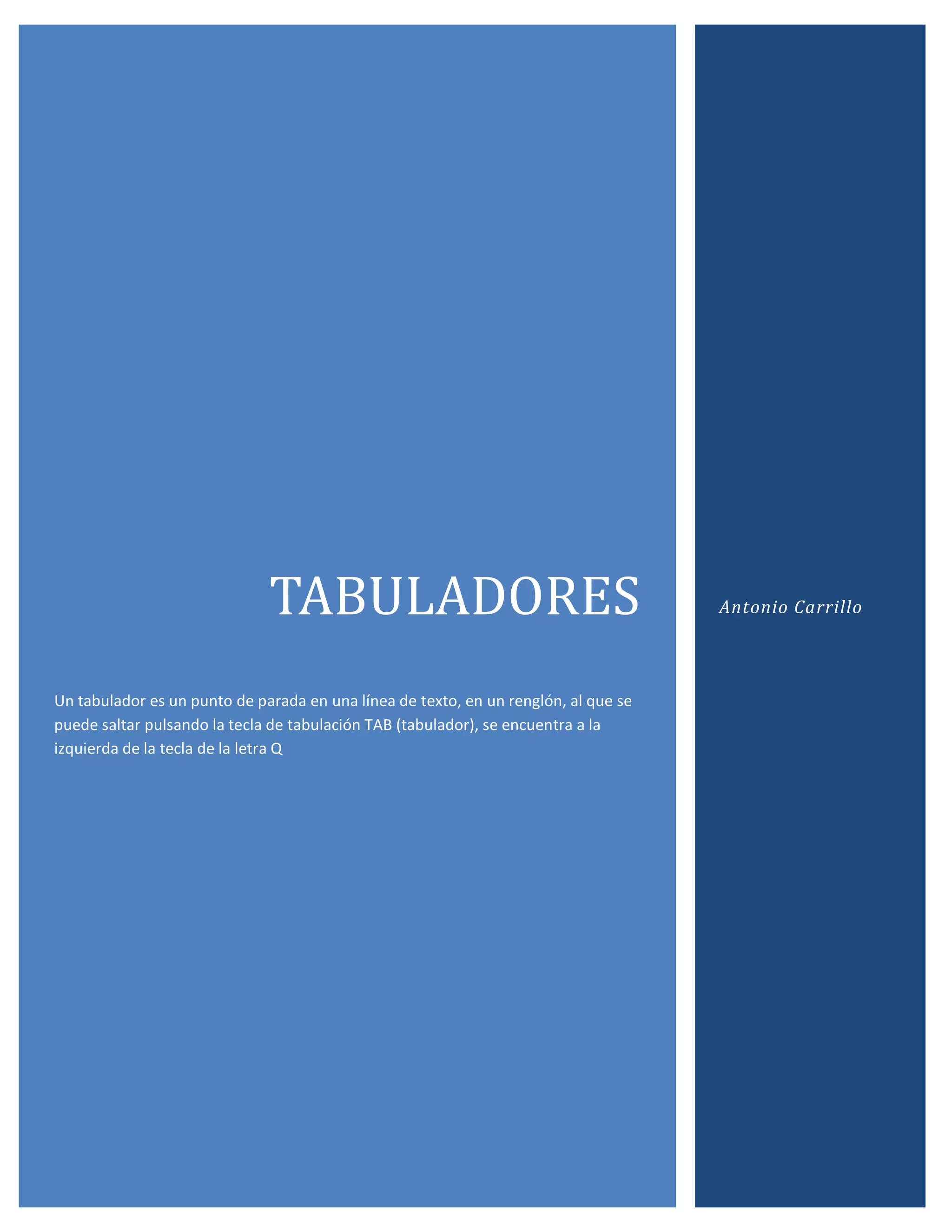 TABULADORES

Un tabulador es un punto de parada en una línea de texto, en un renglón, al que se puede saltar pulsando la tecla de tabulación TAB (tabulador), se encuentra a la izquierda de la tecla de la letra Q

Antonio Carrillo